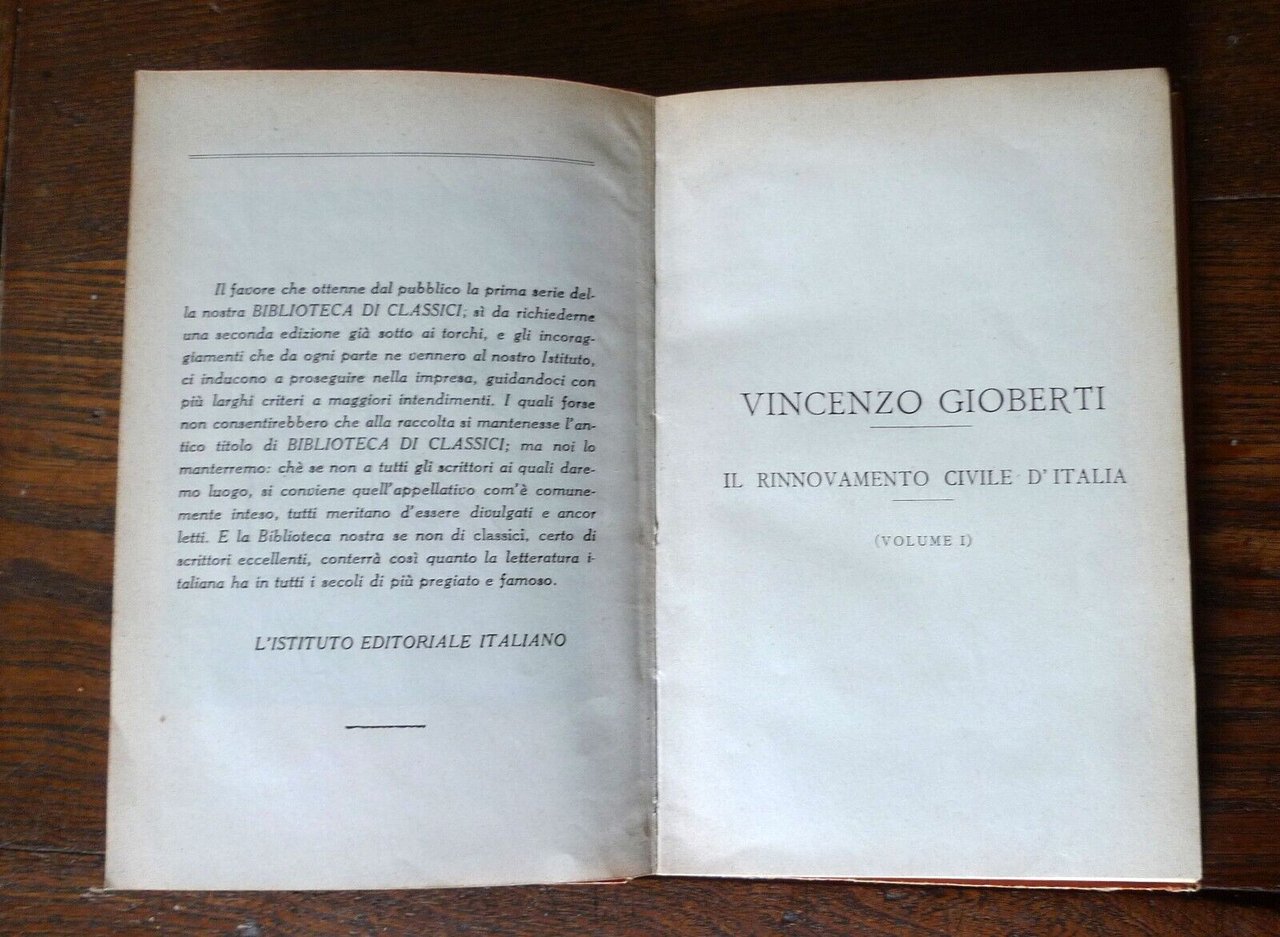 Il favore che ottenne dal pubblico la prima serie della nostra BIBLIOTECA DI CLASSICI; sì da richiederne una seconda edizione già sotto ai torchi, e gli incoraggiamenti che da ogni parte ne vennero al nostro Istituto, ci inducono a proseguire nella impresa, guidandoci con più larghi criteri a maggiori intendimenti. I quali forse non consentirebbero che alla raccolta si mantenesse l'antico titolo di BIBLIOTECA DI CLASSICI; ma noi lo manterremo: chè se non a tutti gli scrittori ai quali daremo luogo, si conviene quell'appellativo com'è comunemente inteso, tutti meritano d'essere divulgati e ancor letti. E la Biblioteca nostra se non di classici, certo di scrittori eccellenti, conterrà così quanto la letteratura italiana ha in tutti i secoli di più pregiato e famoso.

L'ISTITUTO EDITORIALE ITALIANO

VINCENZO GIOBERTI

IL RINNOVAMENTO CIVILE D'ITALIA

(VOLUME I)